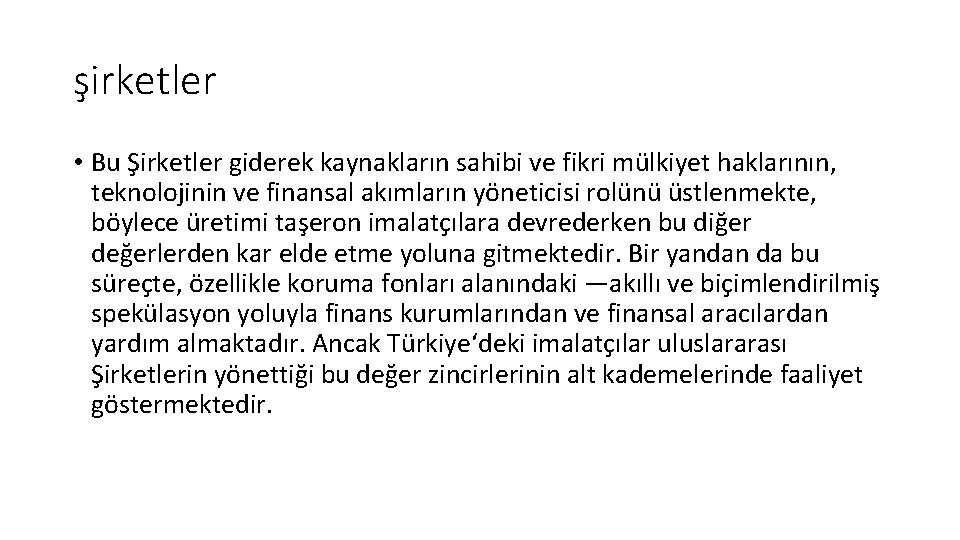 şirketler

• Bu Şirketler giderek kaynakların sahibi ve fikri mülkiyet haklarının, teknolojinin ve finansal akımların yöneticisi rolünü üstlenmekte, böylece üretimi taşeron imalatçılara devrederken bu diğer değerlerden kar elde etme yoluna gitmektedir. Bir yandan da bu süreçte, özellikle koruma fonları alanındaki —akıllı ve biçimlendirilmiş spekülasyon yoluyla finans kurumlarından ve finansal aracılardan yardım almaktadır. Ancak Türkiye'deki imalatçılar uluslararası Şirketlerin yönettiği bu değer zincirlerinin alt kademelerinde faaliyet göstermektedir.